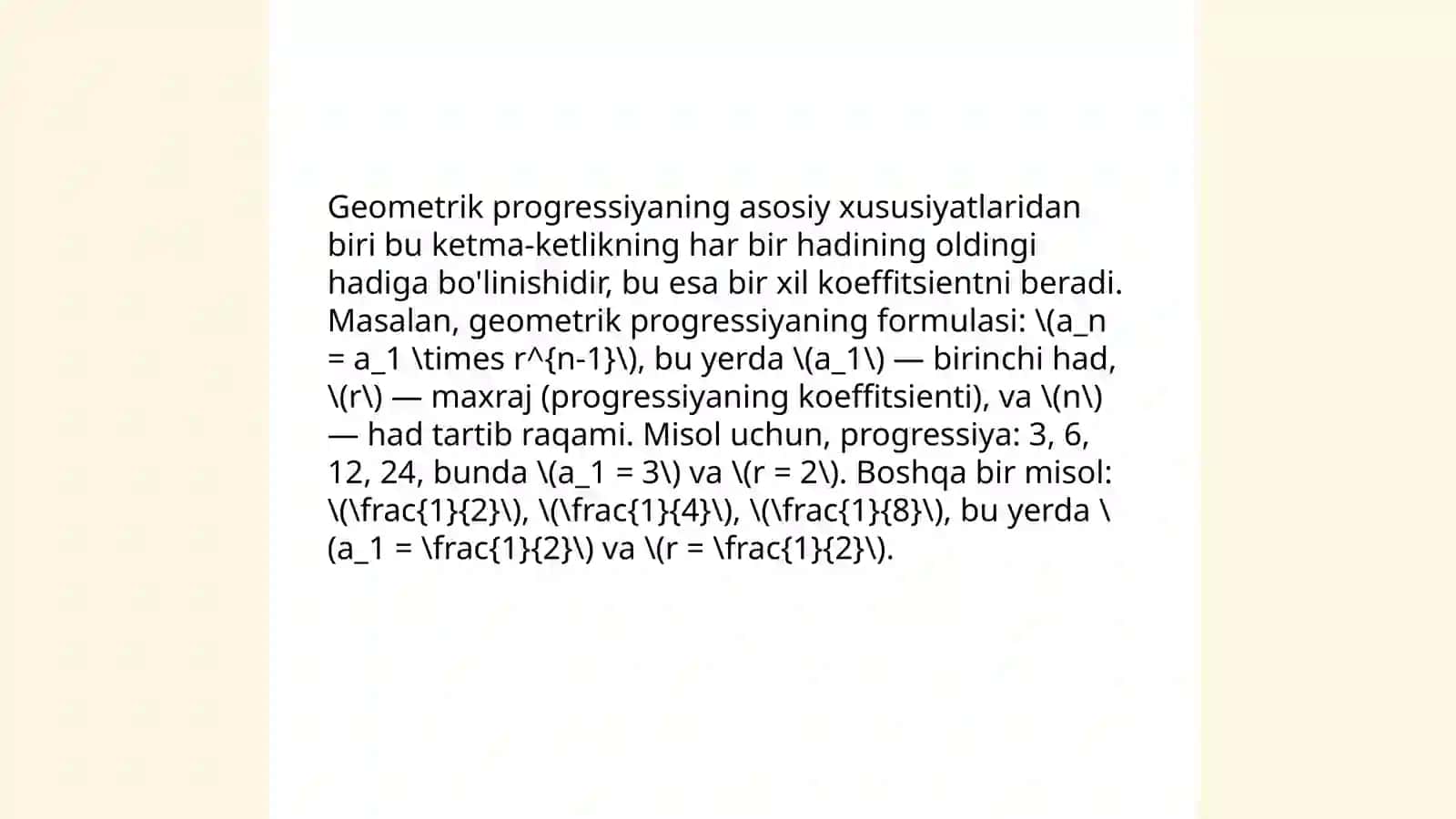 Geometrik progressiyaning asosiy xususiyatlaridan biri bu ketma-ketlikning har bir hadining oldingi hadiga bo'linishidir, bu esa bir xil koeffitsientni beradi. Masalan, geometrik progressiyaning formulasi: \(a_n = a_1 \times r^{n-1}\), bu yerda \(a_1\) — birinchi had, \(r\) — maxraj (progressiyaning koeffitsienti), va \(n\) — had tartib raqami. Misol uchun, progressiya: 3, 6, 12, 24, bunda \(a_1 = 3\) va \(r = 2\). Boshqa bir misol: \(\frac{1}{2}\), \(\frac{1}{4}\), \(\frac{1}{8}\), bu yerda \(a_1 = \frac{1}{2}\) va \(r = \frac{1}{2}\).